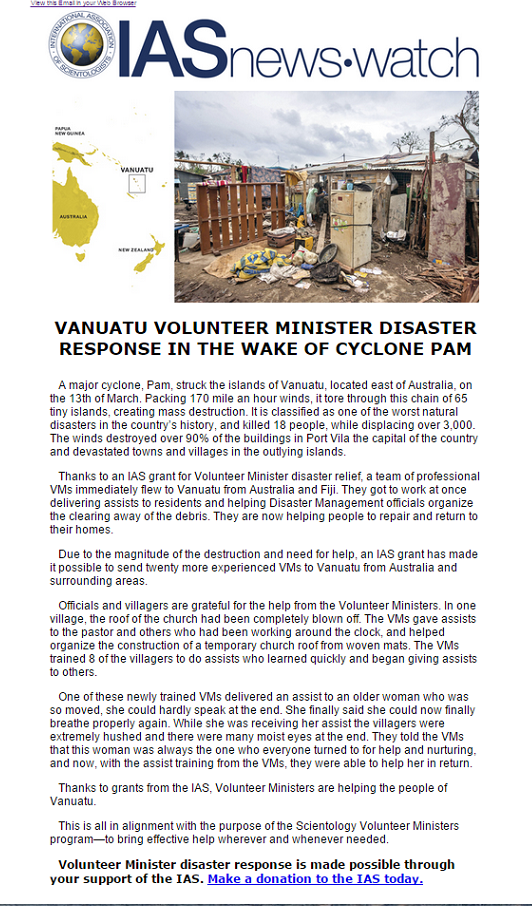 View this Email in your Web Browser

INTERNATIONAL ASSOCIATION OF SCIENTOLOGISTS

IASnews•watch

PAPUA NEW GUINEA

VANUATU

AUSTRALIA

NEW ZEALAND

VANUATU VOLUNTEER MINISTER DISASTER RESPONSE IN THE WAKE OF CYCLONE PAM

A major cyclone, Pam, struck the islands of Vanuatu, located east of Australia, on the 13th of March. Packing 170 mile an hour winds, it tore through this chain of 65 tiny islands, creating mass destruction. It is classified as one of the worst natural disasters in the country's history, and killed 18 people, while displacing over 3,000. The winds destroyed over 90% of the buildings in Port Vila the capital of the country and devastated towns and villages in the outlying islands.

Thanks to an IAS grant for Volunteer Minister disaster relief, a team of professional VMs immediately flew to Vanuatu from Australia and Fiji. They got to work at once delivering assists to residents and helping Disaster Management officials organize the clearing away of the debris. They are now helping people to repair and return to their homes.

Due to the magnitude of the destruction and need for help, an IAS grant has made it possible to send twenty more experienced VMs to Vanuatu from Australia and surrounding areas.

Officials and villagers are grateful for the help from the Volunteer Ministers. In one village, the roof of the church had been completely blown off. The VMs gave assists to the pastor and others who had been working around the clock, and helped organize the construction of a temporary church roof from woven mats. The VMs trained 8 of the villagers to do assists who learned quickly and began giving assists to others.

One of these newly trained VMs delivered an assist to an older woman who was so moved, she could hardly speak at the end. She finally said she could now finally breathe properly again. While she was receiving her assist the villagers were extremely hushed and there were many moist eyes at the end. They told the VMs that this woman was always the one who everyone turned to for help and nurturing, and now, with the assist training from the VMs, they were able to help her in return.

Thanks to grants from the IAS, Volunteer Ministers are helping the people of Vanuatu.

This is all in alignment with the purpose of the Scientology Volunteer Ministers program—to bring effective help wherever and whenever needed.

Volunteer Minister disaster response is made possible through your support of the IAS. Make a donation to the IAS today.